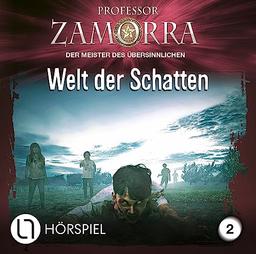 PROFESSOR
ZAMORRA
DER MEISTER DES ÜBERSINNLICHEN

Welt der Schatten

HÖRSPIEL

2